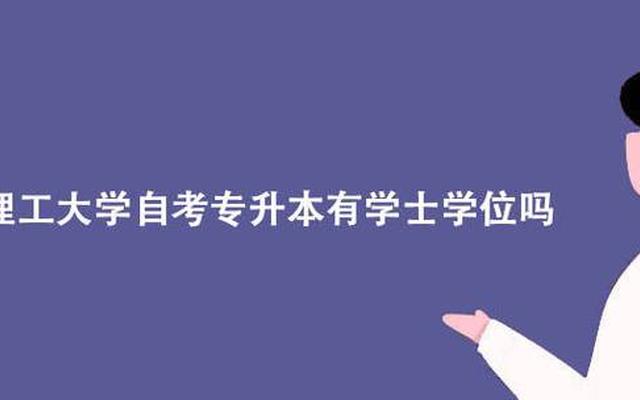 理工大学自考专升本有学士学位吗